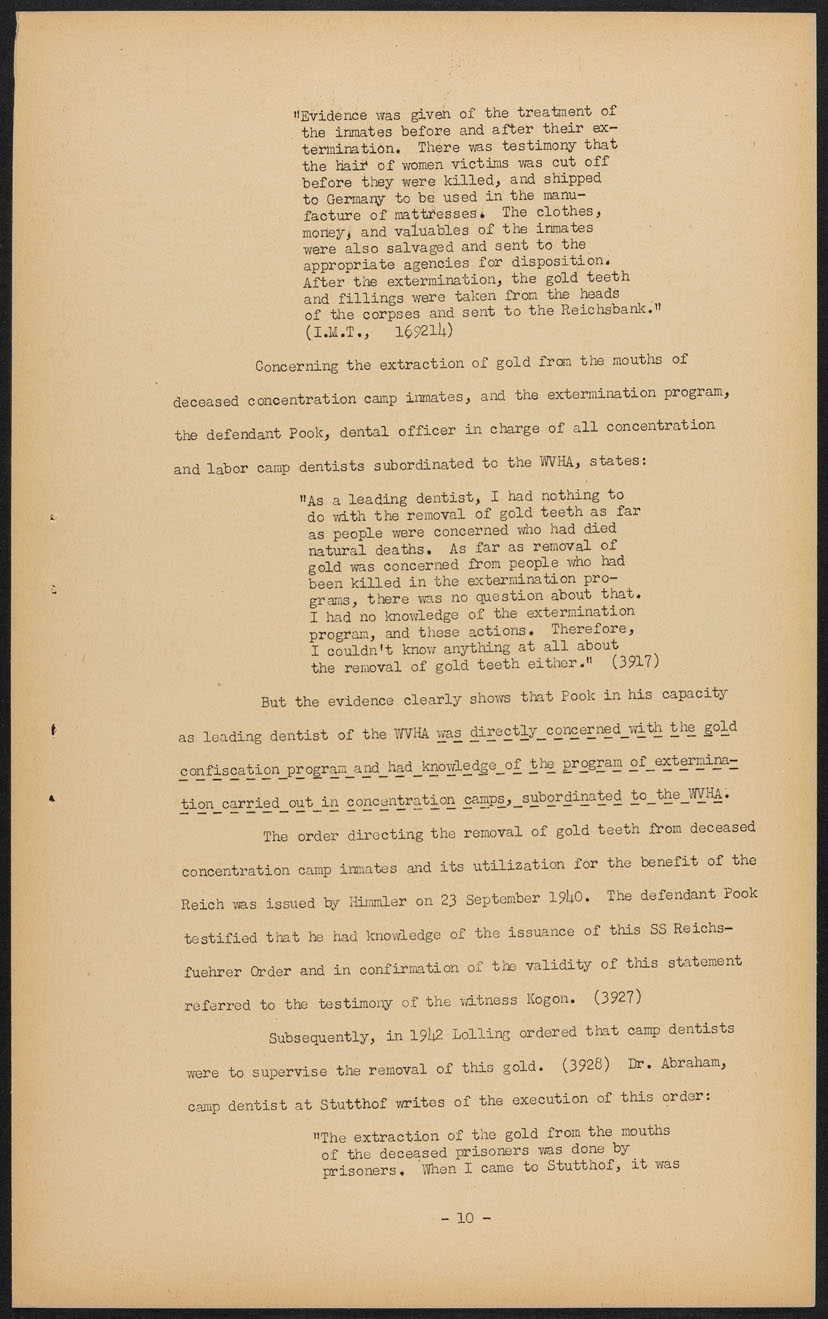 "Evidence was given of the treatment of the inmates before and after their extermination. There was testimony that the hair of women victims was cut off before they were killed, and shipped to Germany to be used in the manufacture of mattresses. The clothes, money, and valuables of the inmates were also salvaged and sent to the appropriate agencies for disposition. After the extermination, the gold teeth and fillings were taken from the heads of the corpses and sent to the Reichsbank." (I.M.T., 169214)

Concerning the extraction of gold from the mouths of deceased concentration camp inmates, and the extermination program, the defendant Pook, dental officer in charge of all concentration and labor camp dentists subordinated to the WVHA, states:

"As a leading dentist, I had nothing to do with the removal of gold teeth as far as people were concerned who had died natural deaths. As far as removal of gold was concerned from people who had been killed in the extermination programs, there was no question about that. I had no knowledge of the extermination program, and these actions. Therefore, I couldn't know anything at all about the removal of gold teeth either." (3917)

But the evidence clearly shows that Pook in his capacity as leading dentist of the WVHA was directly concerned with the gold confiscation program and had knowledge of the program of extermination carried out in concentration camps, subordinated to the WVHA.

The order directing the removal of gold teeth from deceased concentration camp inmates and its utilization for the benefit of the Reich was issued by Himmler on 23 September 1940. The defendant Pook testified that he had knowledge of the issuance of this SS Reichsfuehrer Order and in confirmation of the validity of this statement referred to the testimony of the witness Kogon. (3927)

Subsequently, in 1942 Lolling ordered that camp dentists were to supervise the removal of this gold. (3928) Dr. Abraham, camp dentist at Stutthof writes of the execution of this order:

"The extraction of the gold from the mouths of the deceased prisoners was done by prisoners. When I came to Stutthof, it was

- 10 -